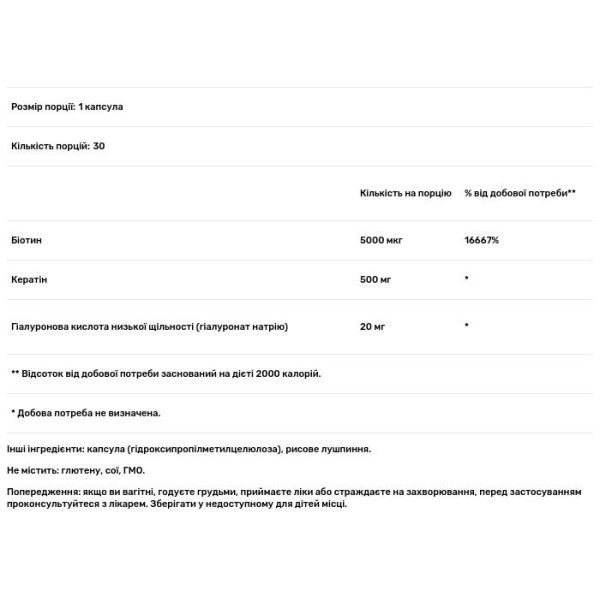 Розмір порції: 1 капсула

Кількість порцій: 30

| | Кількість на порцію | % від добової потреби** |
|---|---|---|
| Біотин | 5000 мкг | 16667% |
| Кератін | 500 мг | * |
| Гіалуронова кислота низької щільності (гіалуронат натрію) | 20 мг | * |

** Відсоток від добової потреби заснований на дієті 2000 калорій.

* Добова потреба не визначена.

Інші інгредієнти: капсула (гідроксипропілметилцелюлоза), рисове лушпиння.

Не містить: глютену, сої, ГМО.

Попередження: якщо ви вагітні, годуєте грудьми, приймаєте ліки або страждаєте на захворювання, перед застосуванням проконсультуйтеся з лікарем. Зберігати у недоступному для дітей місці.